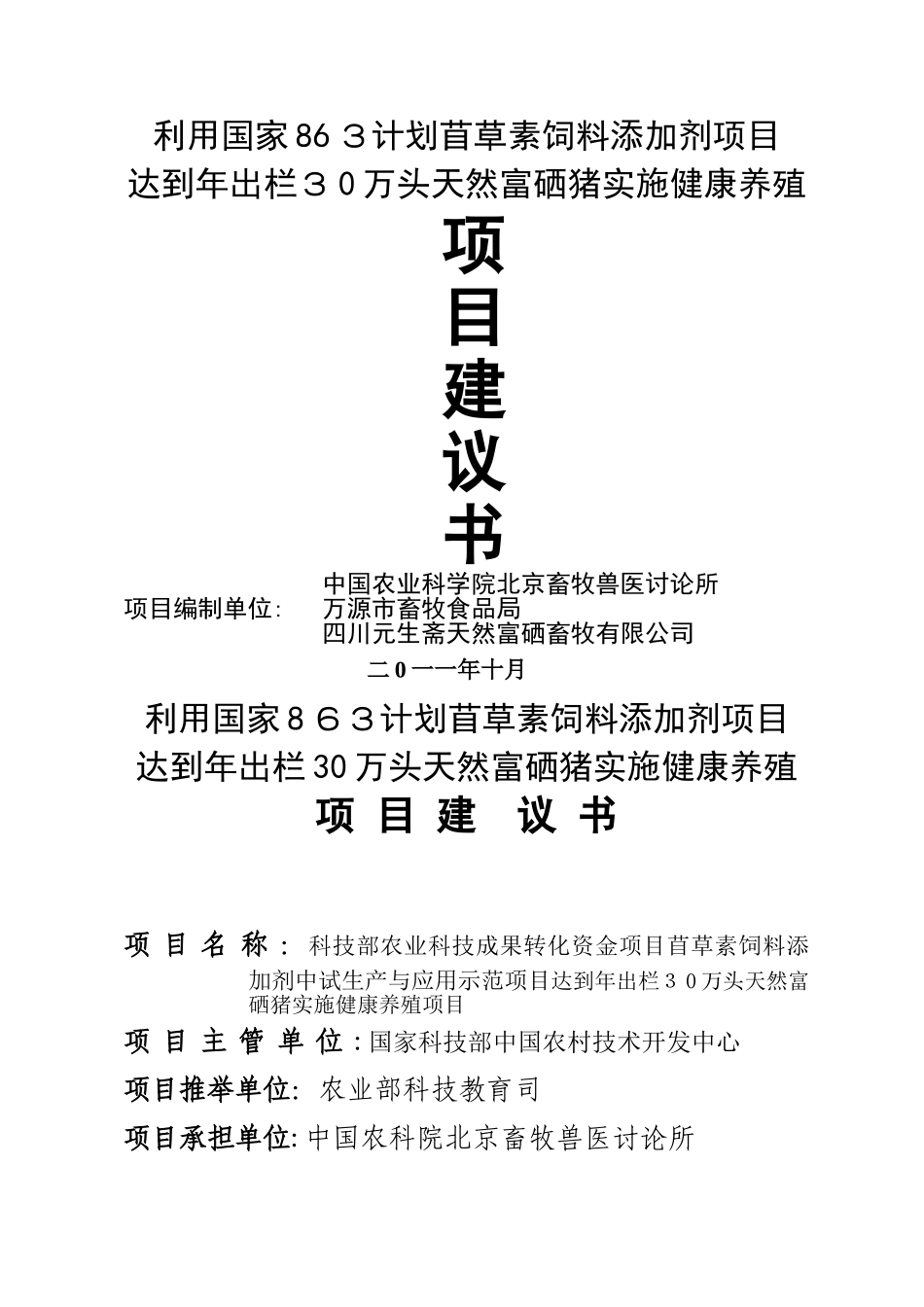 利用国家86３计划苜草素饲料添加剂项目
达到年出栏３０万头天然富硒猪实施健康养殖

项
目
建
议
书

项目编制单位：
中国农业科学院北京畜牧兽医讨论所
万源市畜牧食品局
四川元生斋天然富硒畜牧有限公司

二0一一年十月

利用国家８６３计划苜草素饲料添加剂项目
达到年出栏30万头天然富硒猪实施健康养殖
项 目 建 议 书

项 目 名 称： 科技部农业科技成果转化资金项目苜草素饲料添加剂中试生产与应用示范项目达到年出栏３０万头天然富硒猪实施健康养殖项目

项 目 主 管 单 位：国家科技部中国农村技术开发中心

项目推举单位: 农业部科技教育司

项目承担单位: 中国农科院北京畜牧兽医讨论所